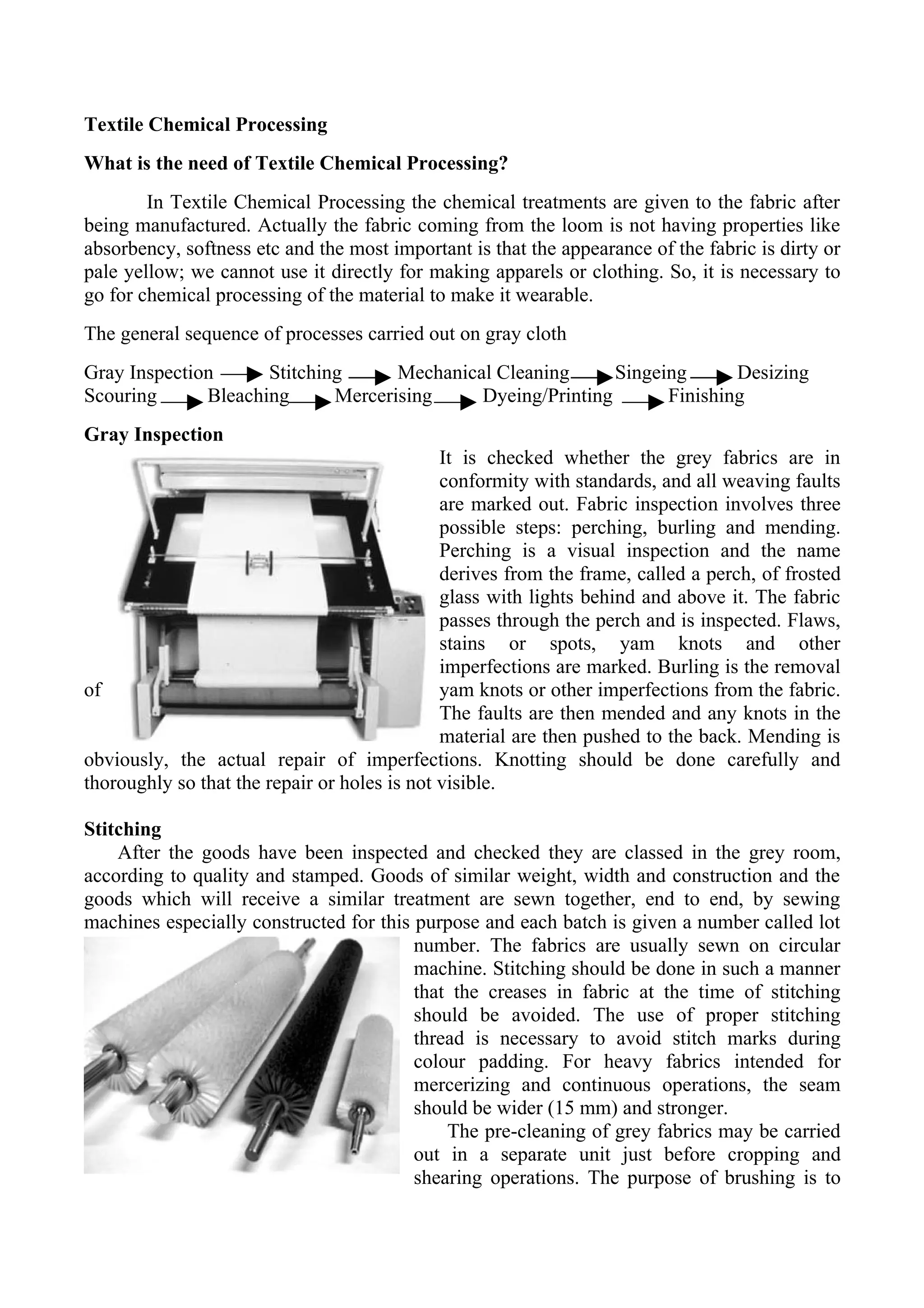 **Textile Chemical Processing**

**What is the need of Textile Chemical Processing?**

In Textile Chemical Processing the chemical treatments are given to the fabric after being manufactured. Actually the fabric coming from the loom is not having properties like absorbency, softness etc and the most important is that the appearance of the fabric is dirty or pale yellow; we cannot use it directly for making apparels or clothing. So, it is necessary to go for chemical processing of the material to make it wearable.

The general sequence of processes carried out on gray cloth

Gray Inspection → Stitching → Mechanical Cleaning → Singeing → Desizing
Scouring → Bleaching → Mercerising → Dyeing/Printing → Finishing

**Gray Inspection**

It is checked whether the grey fabrics are in conformity with standards, and all weaving faults are marked out. Fabric inspection involves three possible steps: perching, burling and mending. Perching is a visual inspection and the name derives from the frame, called a perch, of frosted glass with lights behind and above it. The fabric passes through the perch and is inspected. Flaws, stains or spots, yam knots and other imperfections are marked. Burling is the removal of yam knots or other imperfections from the fabric. The faults are then mended and any knots in the material are then pushed to the back. Mending is obviously, the actual repair of imperfections. Knotting should be done carefully and thoroughly so that the repair or holes is not visible.

**Stitching**

After the goods have been inspected and checked they are classed in the grey room, according to quality and stamped. Goods of similar weight, width and construction and the goods which will receive a similar treatment are sewn together, end to end, by sewing machines especially constructed for this purpose and each batch is given a number called lot number. The fabrics are usually sewn on circular machine. Stitching should be done in such a manner that the creases in fabric at the time of stitching should be avoided. The use of proper stitching thread is necessary to avoid stitch marks during colour padding. For heavy fabrics intended for mercerizing and continuous operations, the seam should be wider (15 mm) and stronger.

The pre-cleaning of grey fabrics may be carried out in a separate unit just before cropping and shearing operations. The purpose of brushing is to